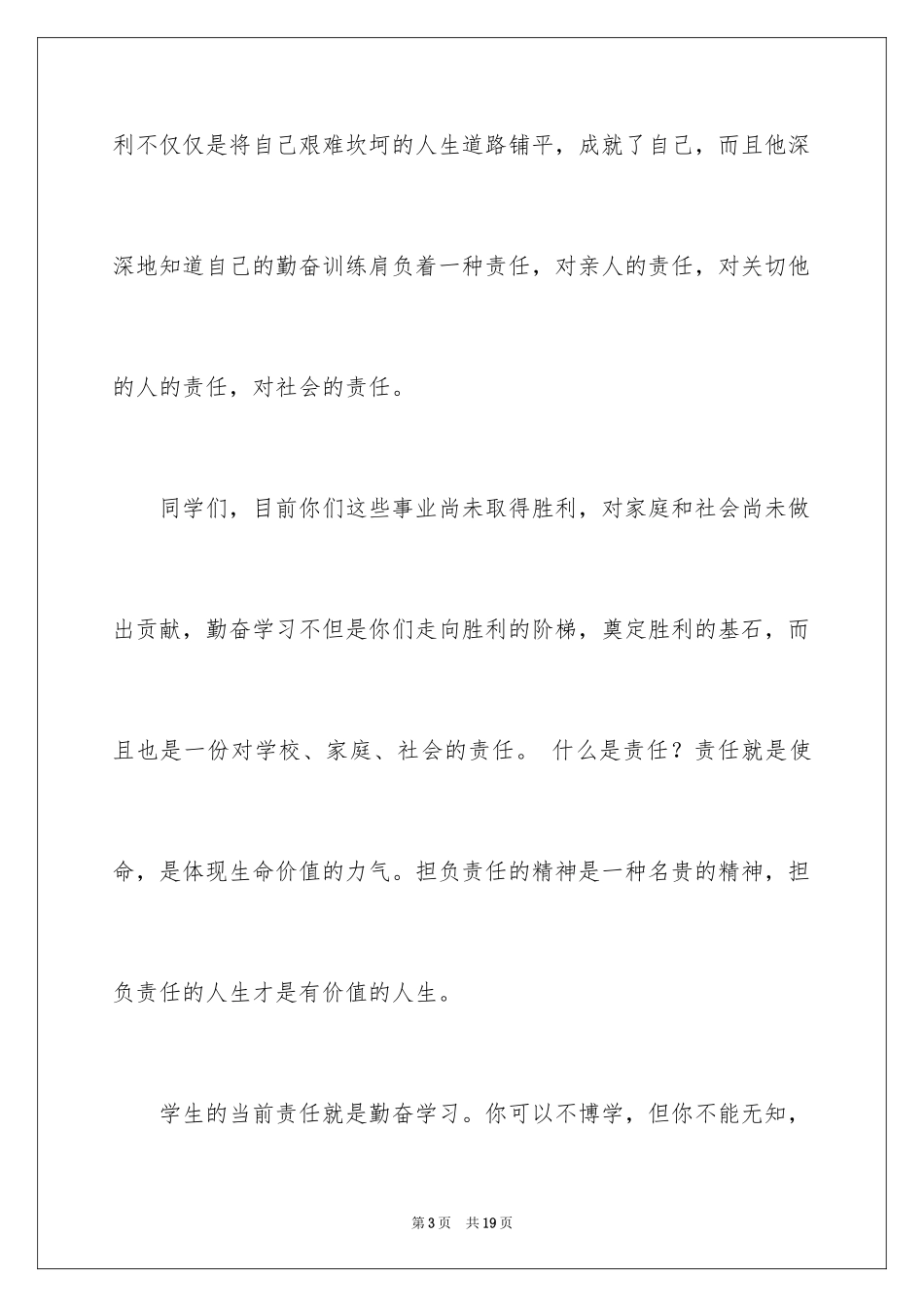 利不仅仅是将自己艰难坎坷的人生道路铺平，成就了自己，而且他深深地知道自己的勤奋训练肩负着一种责任，对亲人的责任，对关切他的人的责任，对社会的责任。

同学们，目前你们这些事业尚未取得胜利，对家庭和社会尚未做出贡献，勤奋学习不但是你们走向胜利的阶梯，奠定胜利的基石，而且也是一份对学校、家庭、社会的责任。 什么是责任？责任就是使命，是体现生命价值的力气。担负责任的精神是一种名贵的精神，担负责任的人生才是有价值的人生。

学生的当前责任就是勤奋学习。你可以不博学，但你不能无知，

第3页　共19页